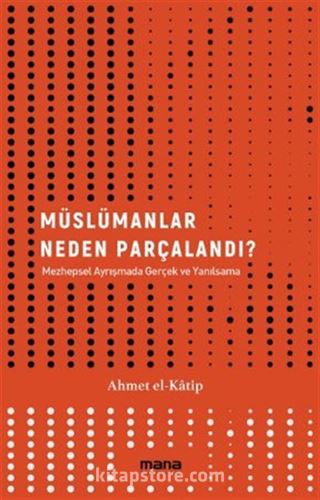 MÜSLÜMANLAR NEDEN PARÇALANDI?

Mezhepsel Ayrışmada Gerçek ve Yanılsama

Ahmet el-Kâtip

mana

kitapstore.com